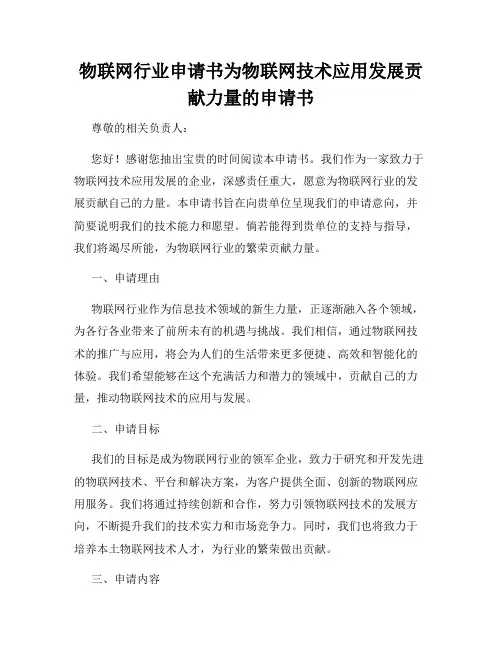 物联网行业申请书为物联网技术应用发展贡献力量的申请书

尊敬的相关负责人：

您好！感谢您抽出宝贵的时间阅读本申请书。我们作为一家致力于物联网技术应用发展的企业，深感责任重大，愿意为物联网行业的发展贡献自己的力量。本申请书旨在向贵单位呈现我们的申请意向，并简要说明我们的技术能力和愿望。倘若能得到贵单位的支持与指导，我们将竭尽所能，为物联网行业的繁荣贡献力量。

一、申请理由

物联网行业作为信息技术领域的新生力量，正逐渐融入各个领域，为各行各业带来了前所未有的机遇与挑战。我们相信，通过物联网技术的推广与应用，将会为人们的生活带来更多便捷、高效和智能化的体验。我们希望能够在这个充满活力和潜力的领域中，贡献自己的力量，推动物联网技术的应用与发展。

二、申请目标

我们的目标是成为物联网行业的领军企业，致力于研究和开发先进的物联网技术、平台和解决方案，为客户提供全面、创新的物联网应用服务。我们将通过持续创新和合作，努力引领物联网技术的发展方向，不断提升我们的技术实力和市场竞争力。同时，我们也将致力于培养本土物联网技术人才，为行业的繁荣做出贡献。

三、申请内容